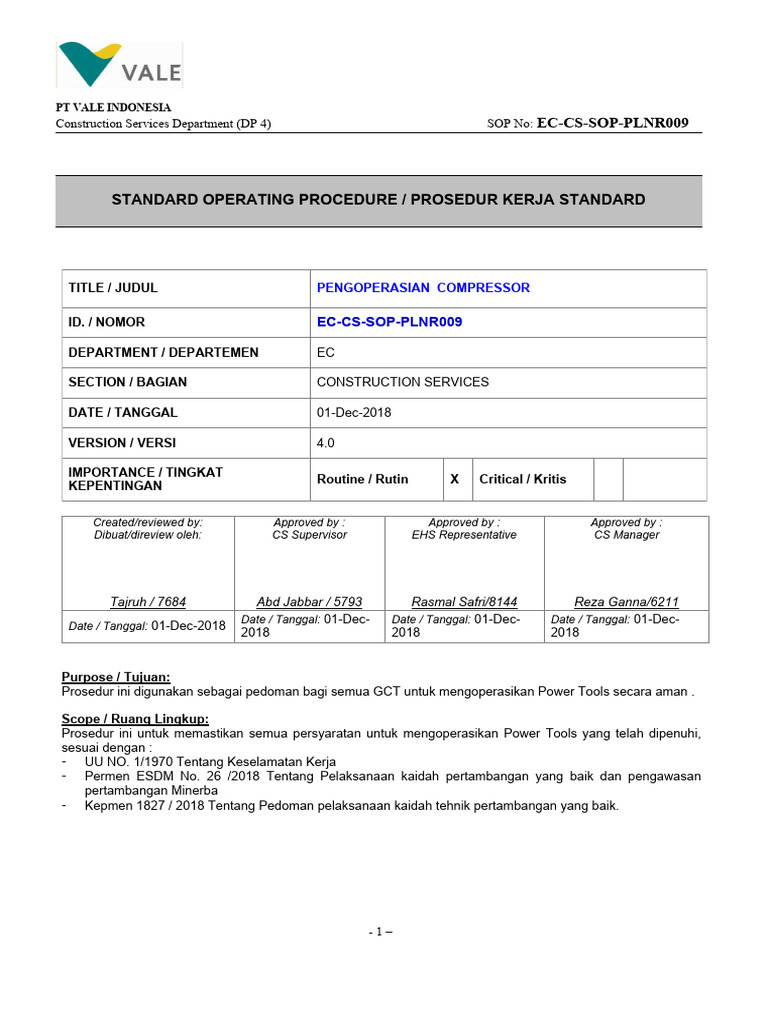 VALE

PT VALE INDONESIA
Construction Services Department (DP 4) SOP No: EC-CS-SOP-PLNR009

STANDARD OPERATING PROCEDURE / PROSEDUR KERJA STANDARD

| TITLE / JUDUL | PENGOPERASIAN COMPRESSOR | | | |
|---|---|---|---|---|
| ID. / NOMOR | EC-CS-SOP-PLNR009 | | | |
| DEPARTMENT / DEPARTEMEN | EC | | | |
| SECTION / BAGIAN | CONSTRUCTION SERVICES | | | |
| DATE / TANGGAL | 01-Dec-2018 | | | |
| VERSION / VERSI | 4.0 | | | |
| IMPORTANCE / TINGKAT KEPENTINGAN | Routine / Rutin | X | Critical / Kritis | |

| Created/reviewed by: Dibuat/direview oleh: | Approved by : CS Supervisor | Approved by : EHS Representative | Approved by : CS Manager |
|---|---|---|---|
| Tajruh / 7684 | Abd Jabbar / 5793 | Rasmal Safri/8144 | Reza Ganna/6211 |
| Date / Tanggal: 01-Dec-2018 | Date / Tanggal: 01-Dec-2018 | Date / Tanggal: 01-Dec-2018 | Date / Tanggal: 01-Dec-2018 |

Purpose / Tujuan:
Prosedur ini digunakan sebagai pedoman bagi semua GCT untuk mengoperasikan Power Tools secara aman .

Scope / Ruang Lingkup:
Prosedur ini untuk memastikan semua persyaratan untuk mengoperasikan Power Tools yang telah dipenuhi, sesuai dengan :
- UU NO. 1/1970 Tentang Keselamatan Kerja
- Permen ESDM No. 26 /2018 Tentang Pelaksanaan kaidah pertambangan yang baik dan pengawasan pertambangan Minerba
- Kepmen 1827 / 2018 Tentang Pedoman pelaksanaan kaidah tehnik pertambangan yang baik.

- 1 –